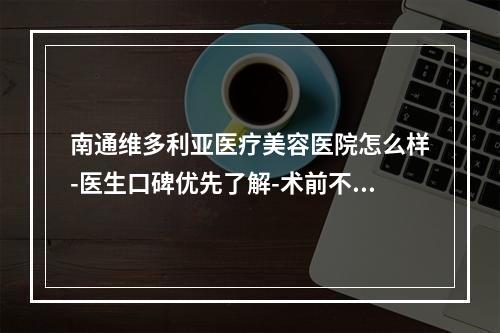 南通维多利亚医疗美容医院怎么样-医生口碑优先了解-术前不...